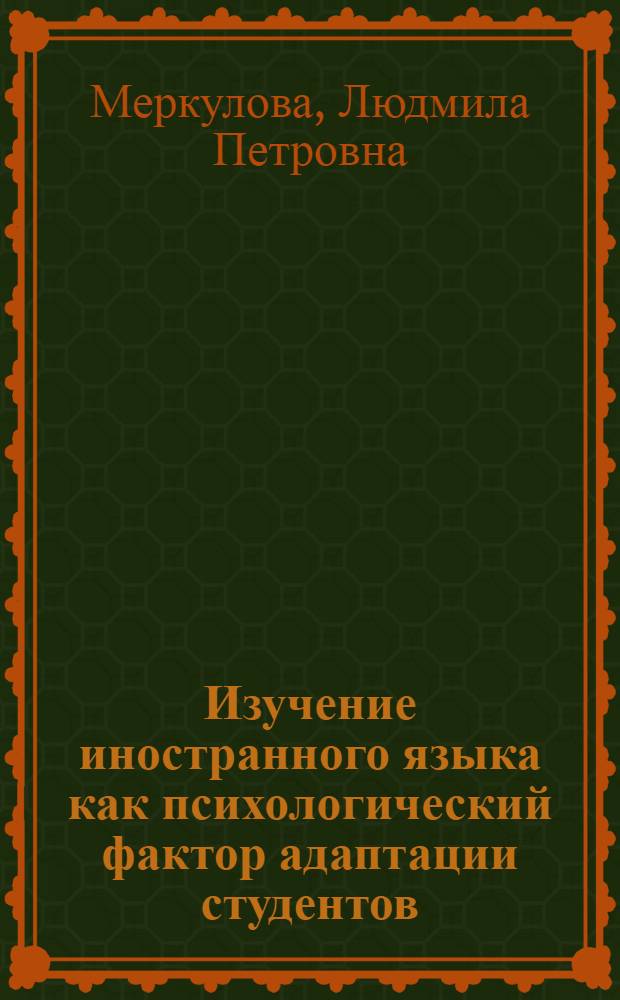 Меркулова, Людмила Петровна

Изучение иностранного языка как психологический фактор адаптации студентов